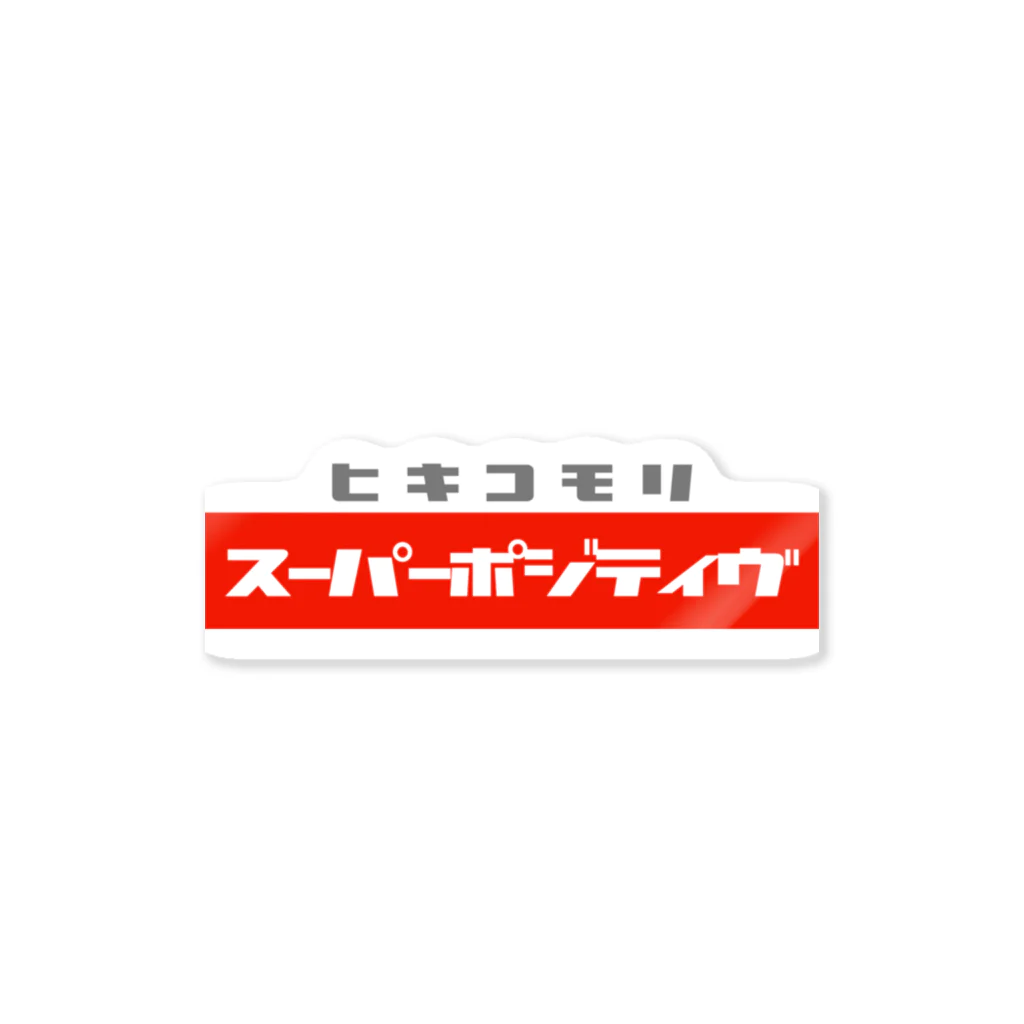 ヒキコモリ
スーパーポジティヴ